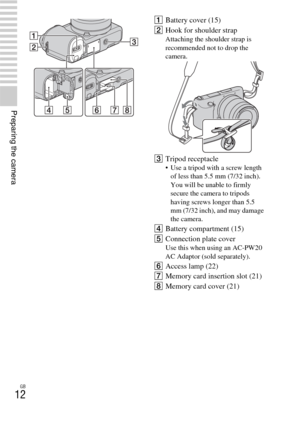 Preparing the camera

1
2
3
4 5 6 7 8

1 Battery cover (15)
2 Hook for shoulder strap
Attaching the shoulder strap is recommended not to drop the camera.

3 Tripod receptacle
• Use a tripod with a screw length of less than 5.5 mm (7/32 inch). You will be unable to firmly secure the camera to tripods having screws longer than 5.5 mm (7/32 inch), and may damage the camera.
4 Battery compartment (15)
5 Connection plate cover
Use this when using an AC-PW20 AC Adaptor (sold separately).
6 Access lamp (22)
7 Memory card insertion slot (21)
8 Memory card cover (21)

GB
12